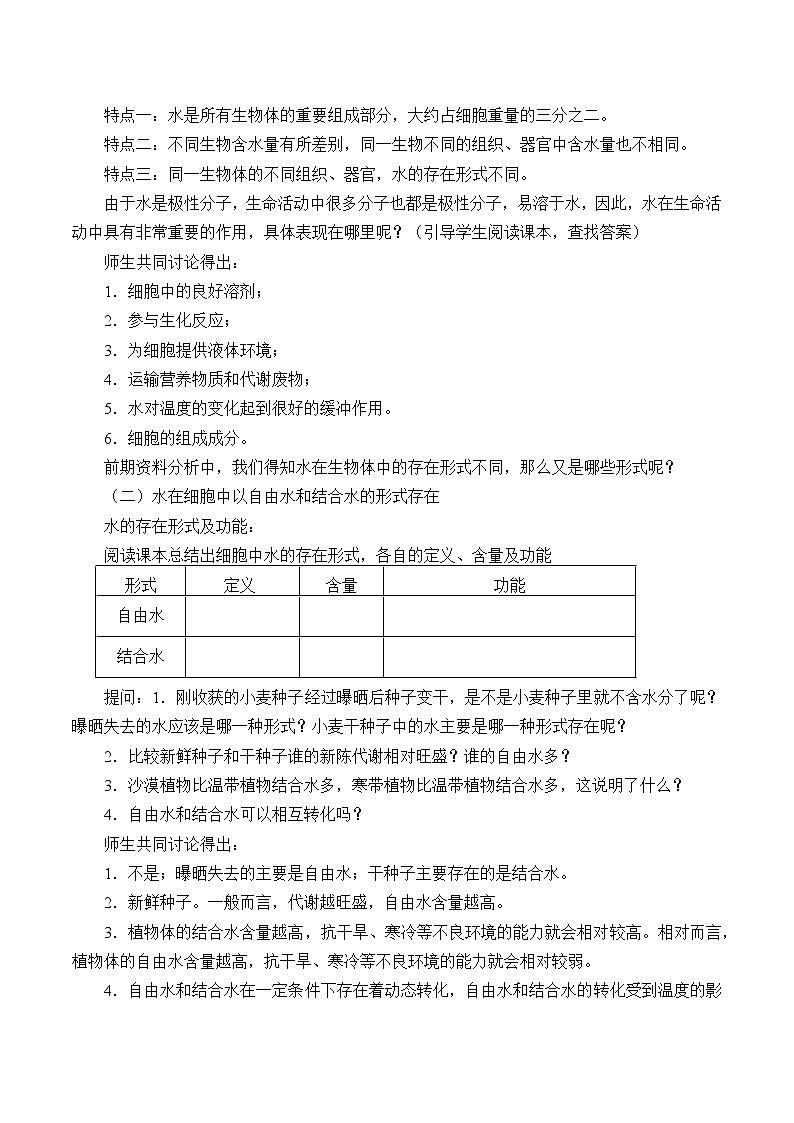 特点一：水是所有生物体的重要组成部分，大约占细胞重量的三分之二。
特点二：不同生物含水量有所差别，同一生物不同的组织、器官中含水量也不相同。
特点三：同一生物体的不同组织、器官，水的存在形式不同。

由于水是极性分子，生命活动中很多分子也都是极性分子，易溶于水，因此，水在生命活动中具有非常重要的作用，具体表现在哪里呢？（引导学生阅读课本，查找答案）

师生共同讨论得出：
1．细胞中的良好溶剂；
2．参与生化反应；
3．为细胞提供液体环境；
4．运输营养物质和代谢废物；
5．水对温度的变化起到很好的缓冲作用。
6．细胞的组成成分。

前期资料分析中，我们得知水在生物体中的存在形式不同，那么又是哪些形式呢？
（二）水在细胞中以自由水和结合水的形式存在
水的存在形式及功能：
阅读课本总结出细胞中水的存在形式，各自的定义、含量及功能

| 形式 | 定义 | 含量 | 功能 |
|---|---|---|---|
| 自由水 | | | |
| 结合水 | | | |

提问：1．刚收获的小麦种子经过曝晒后种子变干，是不是小麦种子里就不含水分了呢？曝晒失去的水应该是哪一种形式？小麦干种子中的水主要是哪一种形式存在呢？
2．比较新鲜种子和干种子谁的新陈代谢相对旺盛？谁的自由水多？
3．沙漠植物比温带植物结合水多，寒带植物比温带植物结合水多，这说明了什么？
4．自由水和结合水可以相互转化吗？

师生共同讨论得出：
1．不是；曝晒失去的主要是自由水；干种子主要存在的是结合水。
2．新鲜种子。一般而言，代谢越旺盛，自由水含量越高。
3．植物体的结合水含量越高，抗干旱、寒冷等不良环境的能力就会相对较高。相对而言，植物体的自由水含量越高，抗干旱、寒冷等不良环境的能力就会相对较弱。
4．自由水和结合水在一定条件下存在着动态转化，自由水和结合水的转化受到温度的影